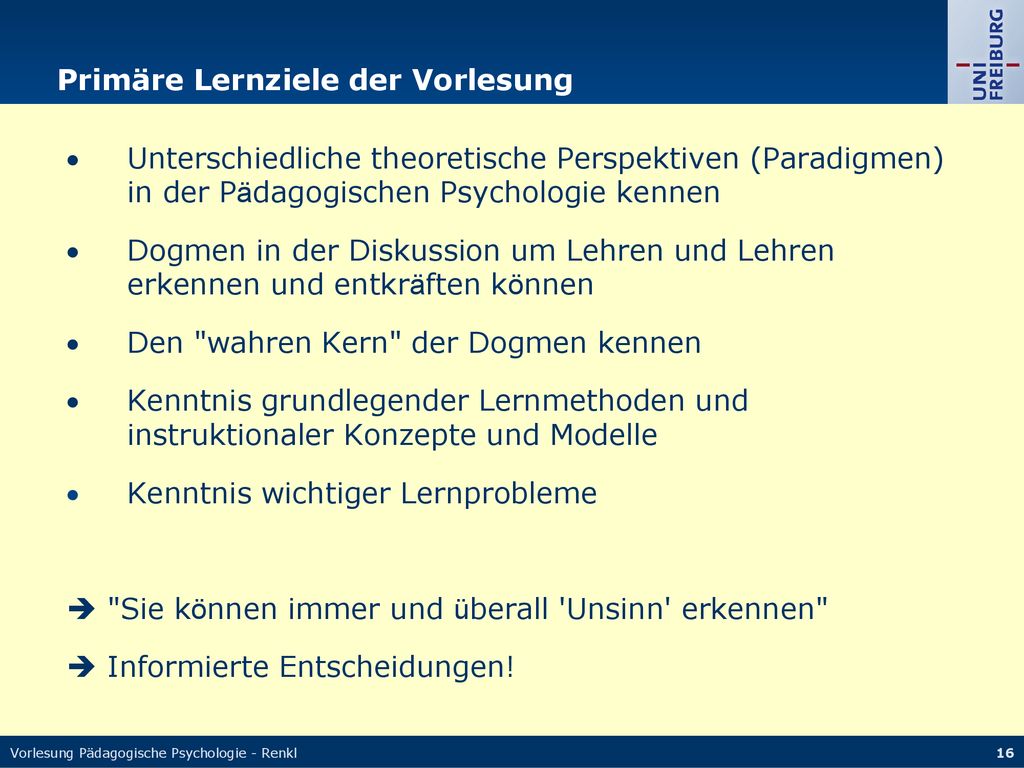 Primäre Lernziele der Vorlesung

UNI FREIBURG

• Unterschiedliche theoretische Perspektiven (Paradigmen) in der Pädagogischen Psychologie kennen

• Dogmen in der Diskussion um Lehren und Lehren erkennen und entkräften können

• Den "wahren Kern" der Dogmen kennen

• Kenntnis grundlegender Lernmethoden und instruktionaler Konzepte und Modelle

• Kenntnis wichtiger Lernprobleme

➔ "Sie können immer und überall 'Unsinn' erkennen"

➔ Informierte Entscheidungen!

Vorlesung Pädagogische Psychologie - Renkl

16